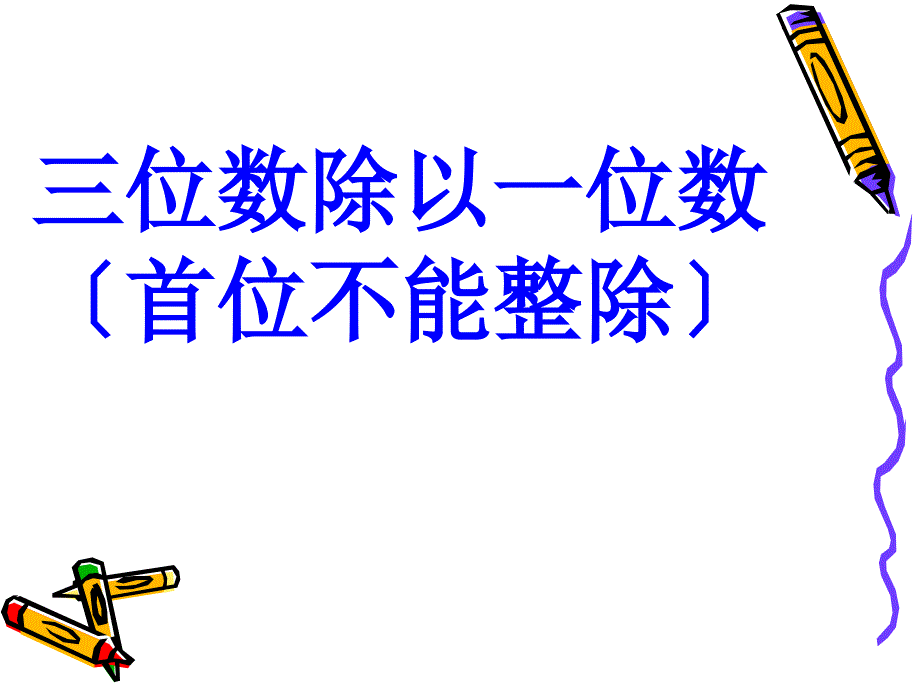 三位数除以一位数
〔首位不能整除〕